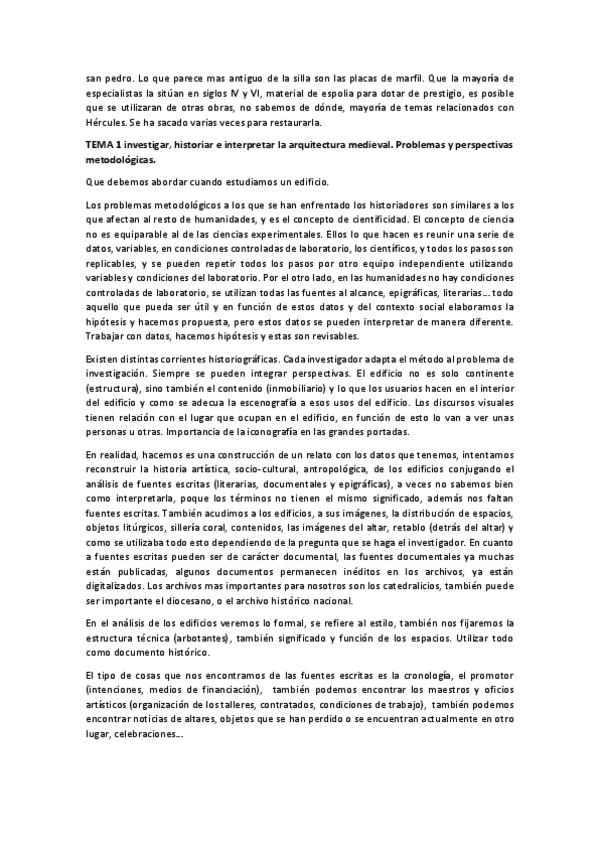 san pedro. Lo que parece mas antiguo de la silla son las placas de marfil. Que la mayoría de especialistas la sitúan en siglos IV y VI, material de espolia para dotar de prestigio, es posible que se utilizaran de otras obras, no sabemos de dónde, mayoría de temas relacionados con Hércules. Se ha sacado varias veces para restaurarla.

TEMA 1 investigar, historiar e interpretar la arquitectura medieval. Problemas y perspectivas metodológicas.

Que debemos abordar cuando estudiamos un edificio.

Los problemas metodológicos a los que se han enfrentado los historiadores son similares a los que afectan al resto de humanidades, y es el concepto de cientificidad. El concepto de ciencia no es equiparable al de las ciencias experimentales. Ellos lo que hacen es reunir una serie de datos, variables, en condiciones controladas de laboratorio, los científicos, y todos los pasos son replicables, y se pueden repetir todos los pasos por otro equipo independiente utilizando variables y condiciones del laboratorio. Por el otro lado, en las humanidades no hay condiciones controladas de laboratorio, se utilizan todas las fuentes al alcance, epigráficas, literarias... todo aquello que pueda ser útil y en función de estos datos y del contexto social elaboramos la hipótesis y hacemos propuesta, pero estos datos se pueden interpretar de manera diferente. Trabajar con datos, hacemos hipótesis y estas son revisables.

Existen distintas corrientes historiográficas. Cada investigador adapta el método al problema de investigación. Siempre se pueden integrar perspectivas. El edificio no es solo continente (estructura), sino también el contenido (inmobiliario) y lo que los usuarios hacen en el interior del edificio y como se adecua la escenografía a esos usos del edificio. Los discursos visuales tienen relación con el lugar que ocupan en el edificio, en función de esto lo van a ver unas personas u otras. Importancia de la iconografía en las grandes portadas.

En realidad, hacemos es una construcción de un relato con los datos que tenemos, intentamos reconstruir la historia artística, socio-cultural, antropológica, de los edificios conjugando el análisis de fuentes escritas (literarias, documentales y epigráficas), a veces no sabemos bien como interpretarla, poque los términos no tienen el mismo significado, además nos faltan fuentes escritas. También acudimos a los edificios, a sus imágenes, la distribución de espacios, objetos litúrgicos, sillería coral, contenidos, las imágenes del altar, retablo (detrás del altar) y como se utilizaba todo esto dependiendo de la pregunta que se haga el investigador. En cuanto a fuentes escritas pueden ser de carácter documental, las fuentes documentales ya muchas están publicadas, algunos documentos permanecen inéditos en los archivos, ya están digitalizados. Los archivos mas importantes para nosotros son los catedralicios, también puede ser importante el diocesano, o el archivo histórico nacional.

En el análisis de los edificios veremos lo formal, se refiere al estilo, también nos fijaremos la estructura técnica (arbotantes), también significado y función de los espacios. Utilizar todo como documento histórico.

El tipo de cosas que nos encontramos de las fuentes escritas es la cronología, el promotor (intenciones, medios de financiación), también podemos encontrar los maestros y oficios artísticos (organización de los talleres, contratados, condiciones de trabajo), también podemos encontrar noticias de altares, objetos que se han perdido o se encuentran actualmente en otro lugar, celebraciones...